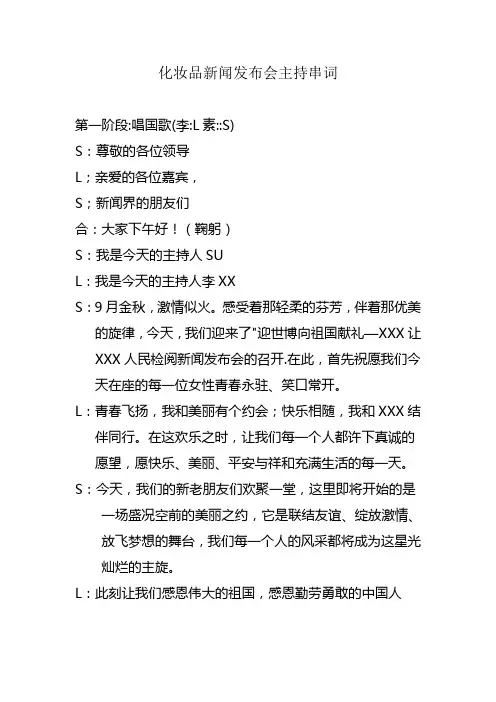 化妆品新闻发布会主持串词

第一阶段:唱国歌(李:L 素::S)

S：尊敬的各位领导

L；亲爱的各位嘉宾，

S；新闻界的朋友们

合：大家下午好！（鞠躬）

S：我是今天的主持人 SU

L：我是今天的主持人李 XX

S：9 月金秋，激情似火。感受着那轻柔的芬芳，伴着那优美的旋律，今天，我们迎来了"迎世博向祖国献礼—XXX 让 XXX 人民检阅新闻发布会的召开.在此，首先祝愿我们今天在座的每一位女性青春永驻、笑口常开。

L：青春飞扬，我和美丽有个约会；快乐相随，我和 XXX 结伴同行。在这欢乐之时，让我们每一个人都许下真诚的愿望，愿快乐、美丽、平安与祥和充满生活的每一天。

S：今天，我们的新老朋友们欢聚一堂，这里即将开始的是一场盛况空前的美丽之约，它是联结友谊、绽放激情、放飞梦想的舞台，我们每一个人的风采都将成为这星光灿烂的主旋。

L：此刻让我们感恩伟大的祖国，感恩勤劳勇敢的中国人